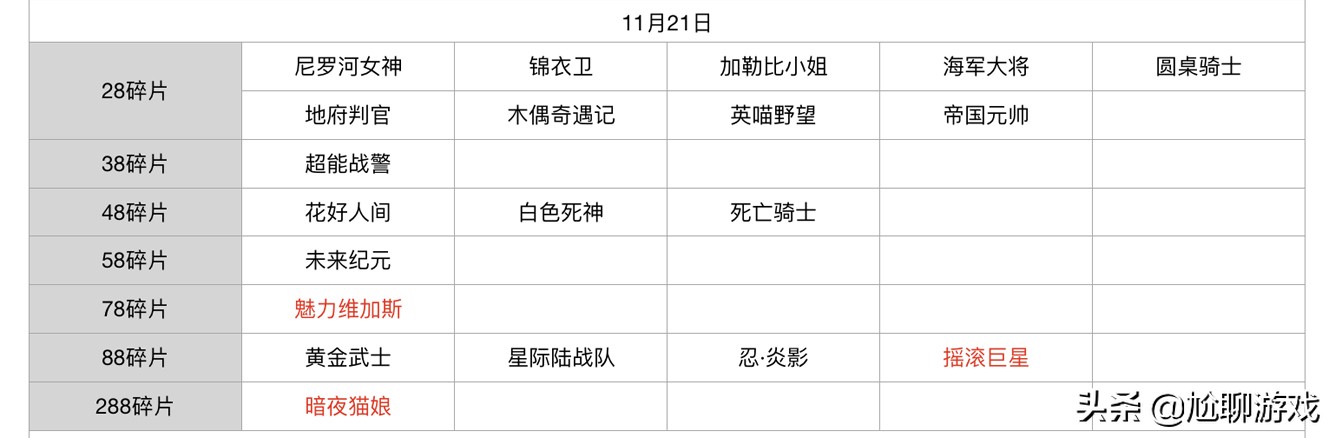 11月21日

| | | | | | |
|---|---|---|---|---|---|
| 28碎片 | 尼罗河女神 | 锦衣卫 | 加勒比小姐 | 海军大将 | 圆桌骑士 |
| | 地府判官 | 木偶奇遇记 | 英喵野望 | 帝国元帅 | |
| 38碎片 | 超能战警 | | | | |
| 48碎片 | 花好人间 | 白色死神 | 死亡骑士 | | |
| 58碎片 | 未来纪元 | | | | |
| 78碎片 | 魅力维加斯 | | | | |
| 88碎片 | 黄金武士 | 星际陆战队 | 忍·炎影 | 摇滚巨星 | |
| 288碎片 | 暗夜猫娘 | | | | |

头条 @尬聊游戏